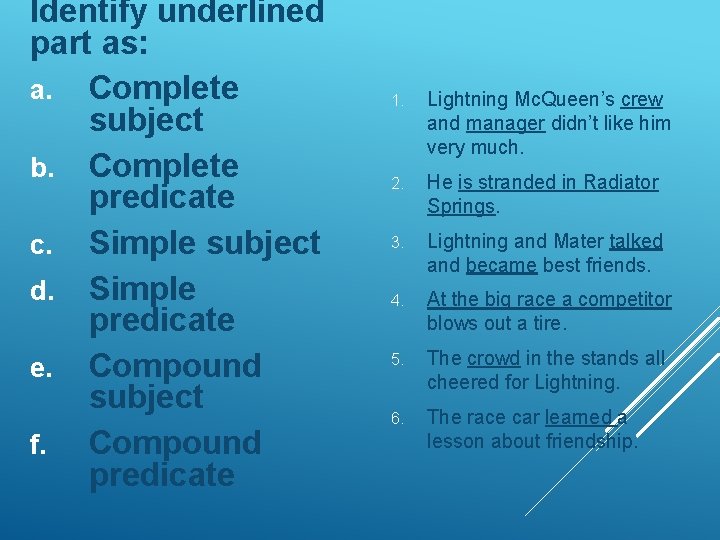 Identify underlined part as:

a. Complete subject
b. Complete predicate
c. Simple subject
d. Simple predicate
e. Compound subject
f. Compound predicate

1. Lightning McQueen's crew and manager didn't like him very much.
2. He is stranded in Radiator Springs.
3. Lightning and Mater talked and became best friends.
4. At the big race a competitor blows out a tire.
5. The crowd in the stands all cheered for Lightning.
6. The race car learned a lesson about friendship.